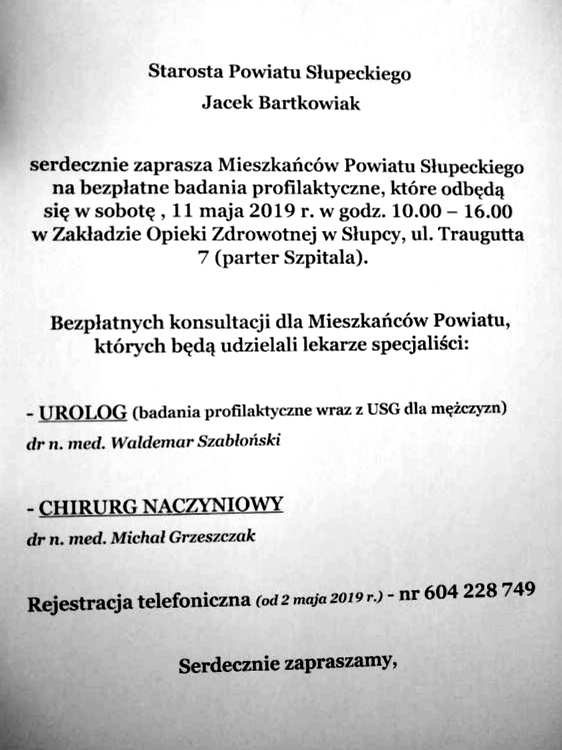 Starosta Powiatu Słupeckiego
Jacek Bartkowiak

serdecznie zaprasza Mieszkańców Powiatu Słupeckiego na bezpłatne badania profilaktyczne, które odbędą się w sobotę , 11 maja 2019 r. w godz. 10.00 – 16.00 w Zakładzie Opieki Zdrowotnej w Słupcy, ul. Traugutta 7 (parter Szpitala).

Bezpłatnych konsultacji dla Mieszkańców Powiatu, których będą udzielali lekarze specjaliści:

- UROLOG (badania profilaktyczne wraz z USG dla mężczyzn)
dr n. med. Waldemar Szabłoński

- CHIRURG NACZYNIOWY
dr n. med. Michał Grzeszczak

Rejestracja telefoniczna (od 2 maja 2019 r.) - nr 604 228 749

Serdecznie zapraszamy,